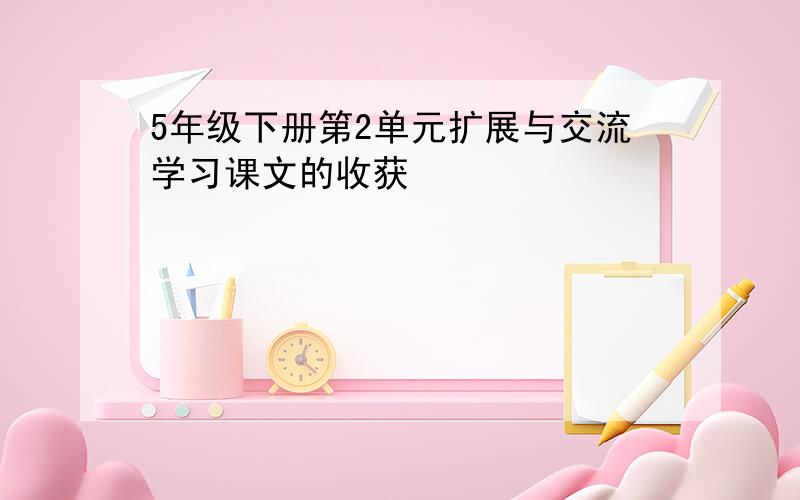 5年级下册第2单元扩展与交流学习课文的收获